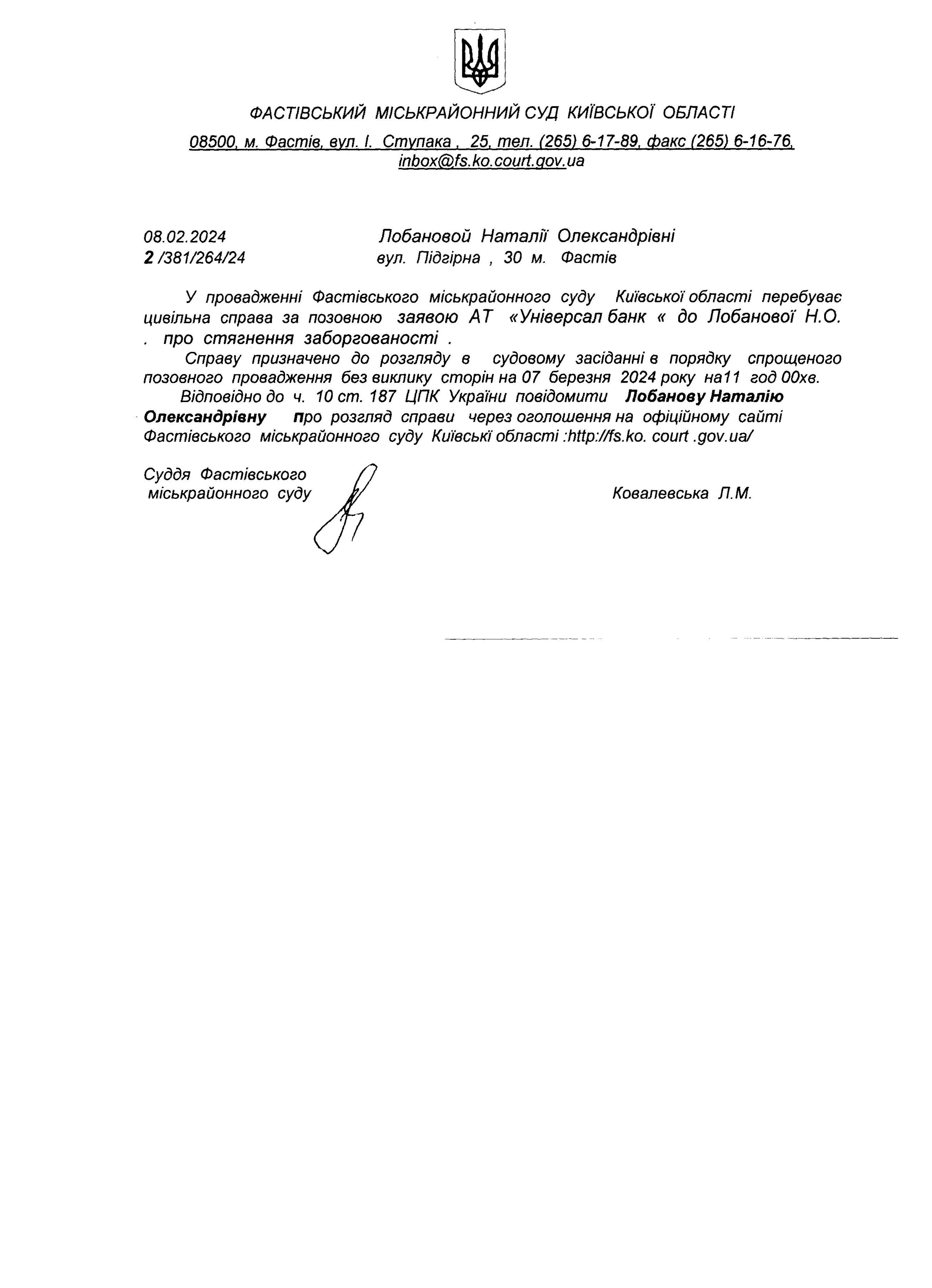 ФАСТІВСЬКИЙ МІСЬКРАЙОННИЙ СУД КИЇВСЬКОЇ ОБЛАСТІ

08500, м. Фастів, вул. І. Ступака , 25, тел. (265) 6-17-89, факс (265) 6-16-76, inbox@fs.ko.court.gov.ua

08.02.2024
2 /381/264/24

Лобановой Наталії Олександрівні
вул. Підгірна , 30 м. Фастів

У провадженні Фастівського міськрайонного суду Київської області перебуває цивільна справа за позовною заявою АТ «Універсал банк « до Лобанової Н.О. . про стягнення заборгованості .

Справу призначено до розгляду в судовому засіданні в порядку спрощеного позовного провадження без виклику сторін на 07 березня 2024 року на11 год 00хв.

Відповідно до ч. 10 ст. 187 ЦПК України повідомити Лобанову Наталію Олександрівну про розгляд справи через оголошення на офіційному сайті Фастівського міськрайонного суду Київські області :http://fs.ko. court .gov.ua/

Суддя Фастівського
міськрайонного суду

Ковалевська Л.М.